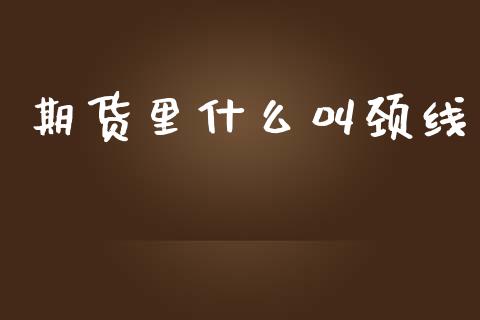 期货里什么叫颈线